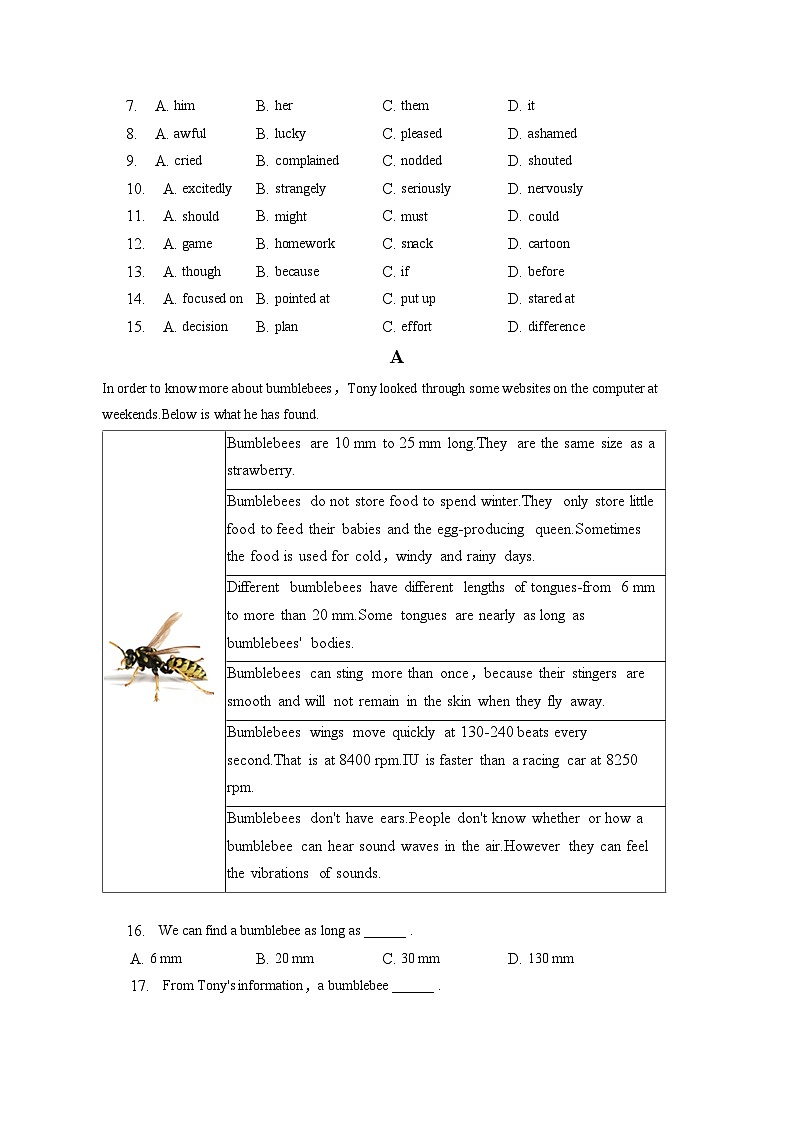 7. A. him B. her C. them D. it
8. A. awful B. lucky C. pleased D. ashamed
9. A. cried B. complained C. nodded D. shouted
10. A. excitedly B. strangely C. seriously D. nervously
11. A. should B. might C. must D. could
12. A. game B. homework C. snack D. cartoon
13. A. though B. because C. if D. before
14. A. focused on B. pointed at C. put up D. stared at
15. A. decision B. plan C. effort D. difference

A

In order to know more about bumblebees，Tony looked through some websites on the computer at weekends.Below is what he has found.

| | |
|---|---|
| | Bumblebees are 10 mm to 25 mm long.They are the same size as a strawberry. |
| | Bumblebees do not store food to spend winter.They only store little food to feed their babies and the egg-producing queen.Sometimes the food is used for cold，windy and rainy days. |
| | Different bumblebees have different lengths of tongues-from 6 mm to more than 20 mm.Some tongues are nearly as long as bumblebees' bodies. |
| | Bumblebees can sting more than once，because their stingers are smooth and will not remain in the skin when they fly away. |
| | Bumblebees wings move quickly at 130-240 beats every second.That is at 8400 rpm.IU is faster than a racing car at 8250 rpm. |
| | Bumblebees don't have ears.People don't know whether or how a bumblebee can hear sound waves in the air.However they can feel the vibrations of sounds. |

16. We can find a bumblebee as long as ______ .
A. 6 mm B. 20 mm C. 30 mm D. 130 mm
17. From Tony's information，a bumblebee ______ .